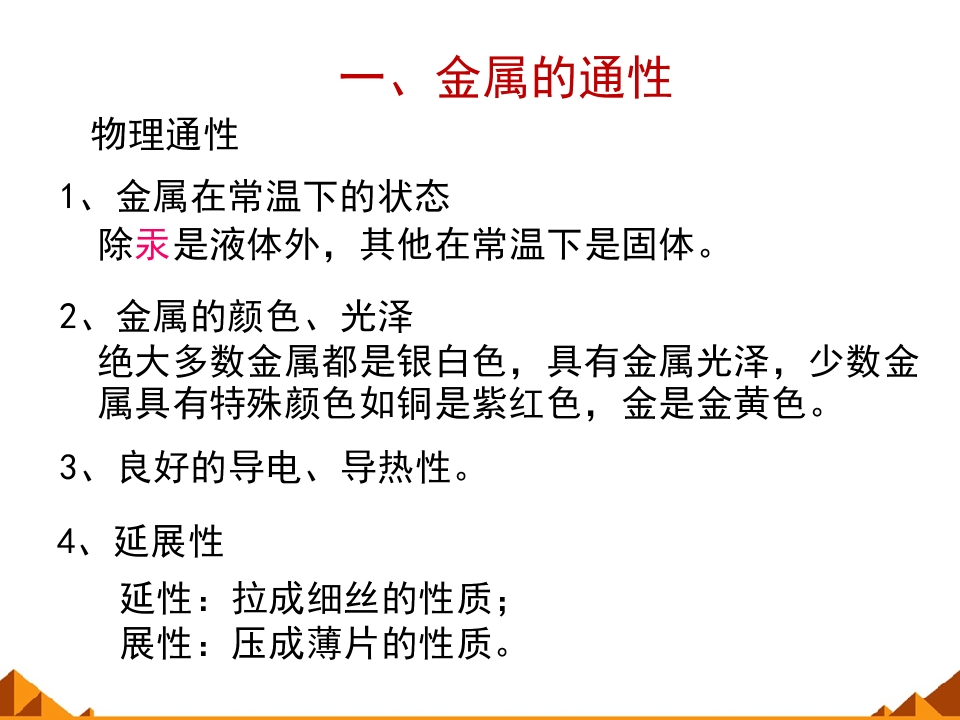 一、金属的通性

物理通性

1、金属在常温下的状态

除汞是液体外，其他在常温下是固体。

2、金属的颜色、光泽

绝大多数金属都是银白色，具有金属光泽，少数金属具有特殊颜色如铜是紫红色，金是金黄色。

3、良好的导电、导热性。

4、延展性

延性：拉成细丝的性质；
展性：压成薄片的性质。